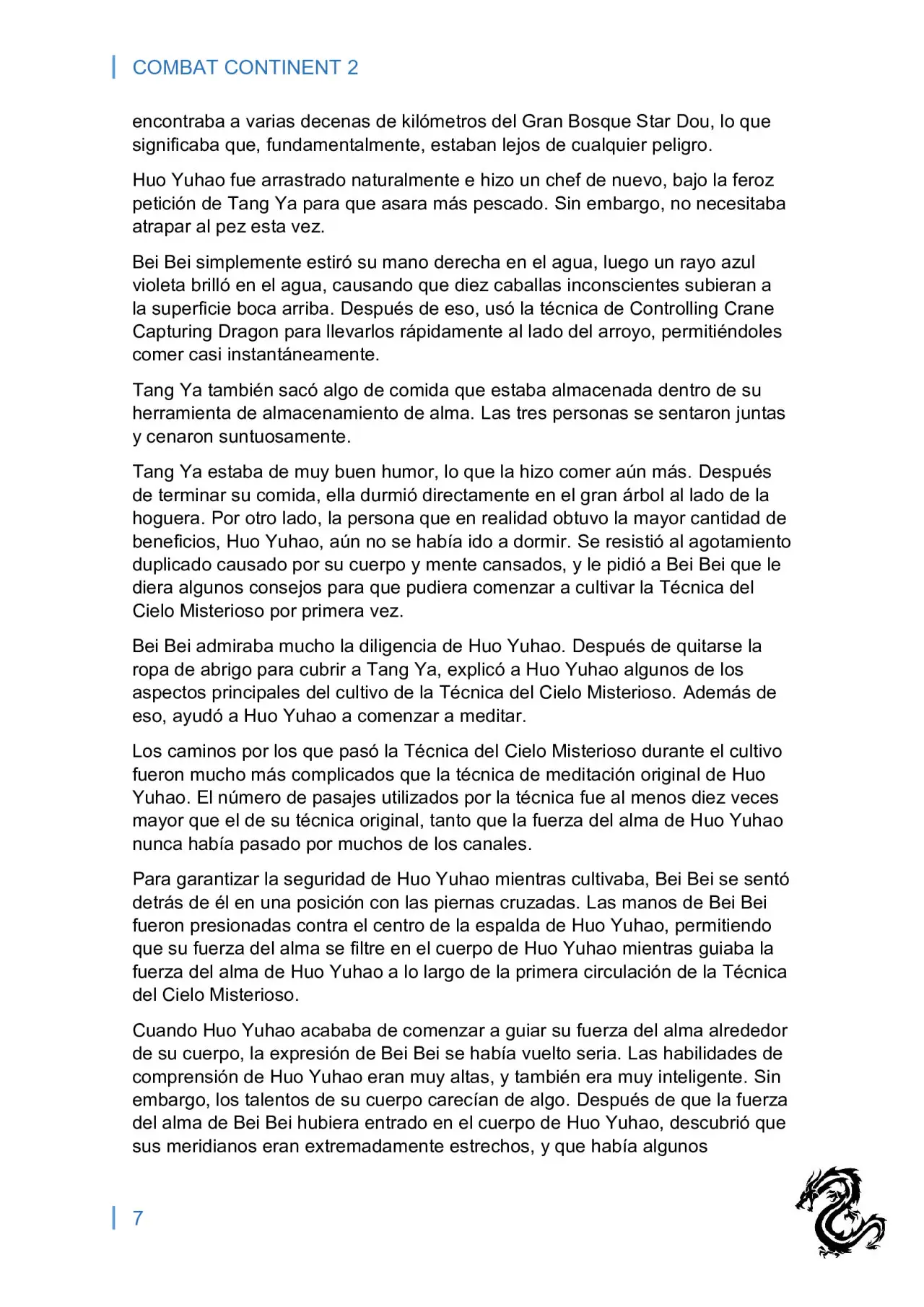 COMBAT CONTINENT 2

encontraba a varias decenas de kilómetros del Gran Bosque Star Dou, lo que significaba que, fundamentalmente, estaban lejos de cualquier peligro.

Huo Yuhao fue arrastrado naturalmente e hizo un chef de nuevo, bajo la feroz petición de Tang Ya para que asara más pescado. Sin embargo, no necesitaba atrapar al pez esta vez.

Bei Bei simplemente estiró su mano derecha en el agua, luego un rayo azul violeta brilló en el agua, causando que diez caballas inconscientes subieran a la superficie boca arriba. Después de eso, usó la técnica de Controlling Crane Capturing Dragon para llevarlos rápidamente al lado del arroyo, permitiéndoles comer casi instantáneamente.

Tang Ya también sacó algo de comida que estaba almacenada dentro de su herramienta de almacenamiento de alma. Las tres personas se sentaron juntas y cenaron suntuosamente.

Tang Ya estaba de muy buen humor, lo que la hizo comer aún más. Después de terminar su comida, ella durmió directamente en el gran árbol al lado de la hoguera. Por otro lado, la persona que en realidad obtuvo la mayor cantidad de beneficios, Huo Yuhao, aún no se había ido a dormir. Se resistió al agotamiento duplicado causado por su cuerpo y mente cansados, y le pidió a Bei Bei que le diera algunos consejos para que pudiera comenzar a cultivar la Técnica del Cielo Misterioso por primera vez.

Bei Bei admiraba mucho la diligencia de Huo Yuhao. Después de quitarse la ropa de abrigo para cubrir a Tang Ya, explicó a Huo Yuhao algunos de los aspectos principales del cultivo de la Técnica del Cielo Misterioso. Además de eso, ayudó a Huo Yuhao a comenzar a meditar.

Los caminos por los que pasó la Técnica del Cielo Misterioso durante el cultivo fueron mucho más complicados que la técnica de meditación original de Huo Yuhao. El número de pasajes utilizados por la técnica fue al menos diez veces mayor que el de su técnica original, tanto que la fuerza del alma de Huo Yuhao nunca había pasado por muchos de los canales.

Para garantizar la seguridad de Huo Yuhao mientras cultivaba, Bei Bei se sentó detrás de él en una posición con las piernas cruzadas. Las manos de Bei Bei fueron presionadas contra el centro de la espalda de Huo Yuhao, permitiendo que su fuerza del alma se filtre en el cuerpo de Huo Yuhao mientras guiaba la fuerza del alma de Huo Yuhao a lo largo de la primera circulación de la Técnica del Cielo Misterioso.

Cuando Huo Yuhao acababa de comenzar a guiar su fuerza del alma alrededor de su cuerpo, la expresión de Bei Bei se había vuelto seria. Las habilidades de comprensión de Huo Yuhao eran muy altas, y también era muy inteligente. Sin embargo, los talentos de su cuerpo carecían de algo. Después de que la fuerza del alma de Bei Bei hubiera entrado en el cuerpo de Huo Yuhao, descubrió que sus meridianos eran extremadamente estrechos, y que había algunos

7